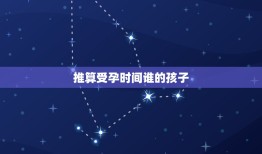 推算受孕时间谁的孩子